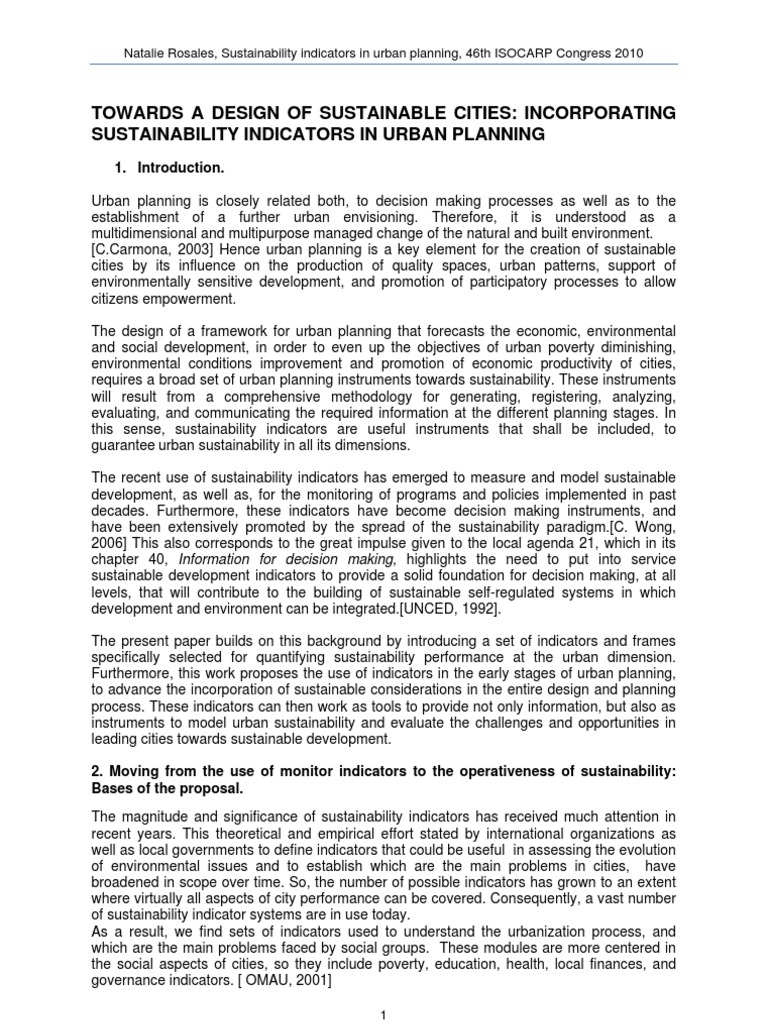 Natalie Rosales, Sustainability indicators in urban planning, 46th ISOCARP Congress 2010

TOWARDS A DESIGN OF SUSTAINABLE CITIES: INCORPORATING SUSTAINABILITY INDICATORS IN URBAN PLANNING

1. Introduction.

Urban planning is closely related both, to decision making processes as well as to the establishment of a further urban envisioning. Therefore, it is understood as a multidimensional and multipurpose managed change of the natural and built environment. [C.Carmona, 2003] Hence urban planning is a key element for the creation of sustainable cities by its influence on the production of quality spaces, urban patterns, support of environmentally sensitive development, and promotion of participatory processes to allow citizens empowerment.

The design of a framework for urban planning that forecasts the economic, environmental and social development, in order to even up the objectives of urban poverty diminishing, environmental conditions improvement and promotion of economic productivity of cities, requires a broad set of urban planning instruments towards sustainability. These instruments will result from a comprehensive methodology for generating, registering, analyzing, evaluating, and communicating the required information at the different planning stages. In this sense, sustainability indicators are useful instruments that shall be included, to guarantee urban sustainability in all its dimensions.

The recent use of sustainability indicators has emerged to measure and model sustainable development, as well as, for the monitoring of programs and policies implemented in past decades. Furthermore, these indicators have become decision making instruments, and have been extensively promoted by the spread of the sustainability paradigm.[C. Wong, 2006] This also corresponds to the great impulse given to the local agenda 21, which in its chapter 40, Information for decision making, highlights the need to put into service sustainable development indicators to provide a solid foundation for decision making, at all levels, that will contribute to the building of sustainable self-regulated systems in which development and environment can be integrated.[UNCED, 1992].

The present paper builds on this background by introducing a set of indicators and frames specifically selected for quantifying sustainability performance at the urban dimension. Furthermore, this work proposes the use of indicators in the early stages of urban planning, to advance the incorporation of sustainable considerations in the entire design and planning process. These indicators can then work as tools to provide not only information, but also as instruments to model urban sustainability and evaluate the challenges and opportunities in leading cities towards sustainable development.

2. Moving from the use of monitor indicators to the operativeness of sustainability: Bases of the proposal.

The magnitude and significance of sustainability indicators has received much attention in recent years. This theoretical and empirical effort stated by international organizations as well as local governments to define indicators that could be useful in assessing the evolution of environmental issues and to establish which are the main problems in cities, have broadened in scope over time. So, the number of possible indicators has grown to an extent where virtually all aspects of city performance can be covered. Consequently, a vast number of sustainability indicator systems are in use today.
As a result, we find sets of indicators used to understand the urbanization process, and which are the main problems faced by social groups. These modules are more centered in the social aspects of cities, so they include poverty, education, health, local finances, and governance indicators. [ OMAU, 2001]

1